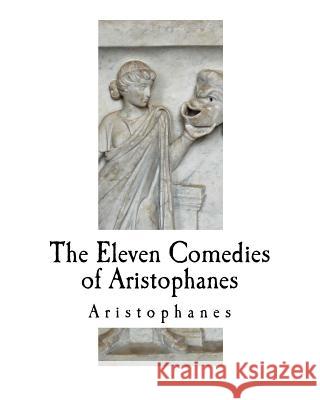 The Eleven Comedies of Aristophanes

Aristophanes

Kraina Książek